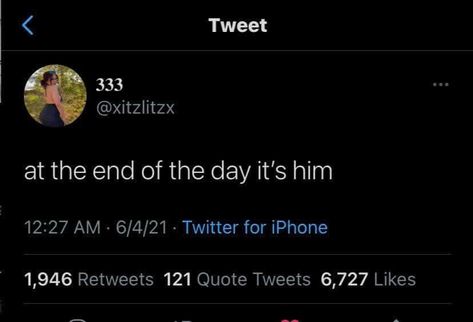 Tweet

333
@xitzlitzx

at the end of the day it's him

12:27 AM · 6/4/21 · Twitter for iPhone

1,946 Retweets 121 Quote Tweets 6,727 Likes